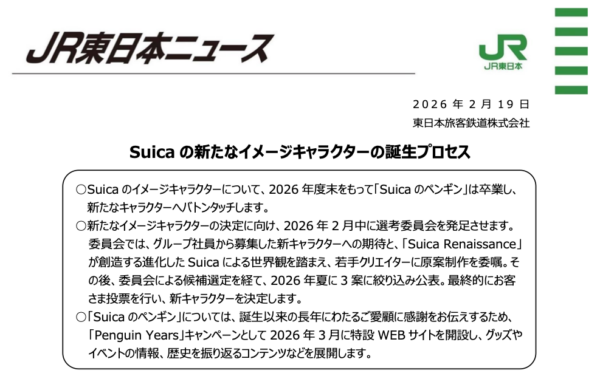 JR東日本ニュース

JR
JR東日本

2026 年 2 月 19 日
東日本旅客鉄道株式会社

Suica の新たなイメージキャラクターの誕生プロセス

○Suica のイメージキャラクターについて、2026 年度末をもって「Suica のペンギン」は卒業し、新たなキャラクターへバトンタッチします。
○新たなイメージキャラクターの決定に向け、2026 年 2 月中に選考委員会を発足させます。委員会では、グループ社員から募集した新キャラクターへの期待と、「Suica Renaissance」が創造する進化した Suica による世界観を踏まえ、若手クリエイターに原案制作を委嘱。その後、委員会による候補選定を経て、2026 年夏に 3 案に絞り込み公表。最終的にお客さま投票を行い、新キャラクターを決定します。
○「Suica のペンギン」については、誕生以来の長年にわたるご愛顧に感謝をお伝えするため、「Penguin Years」キャンペーンとして 2026 年 3 月に特設 WEB サイトを開設し、グッズやイベントの情報、歴史を振り返るコンテンツなどを展開します。